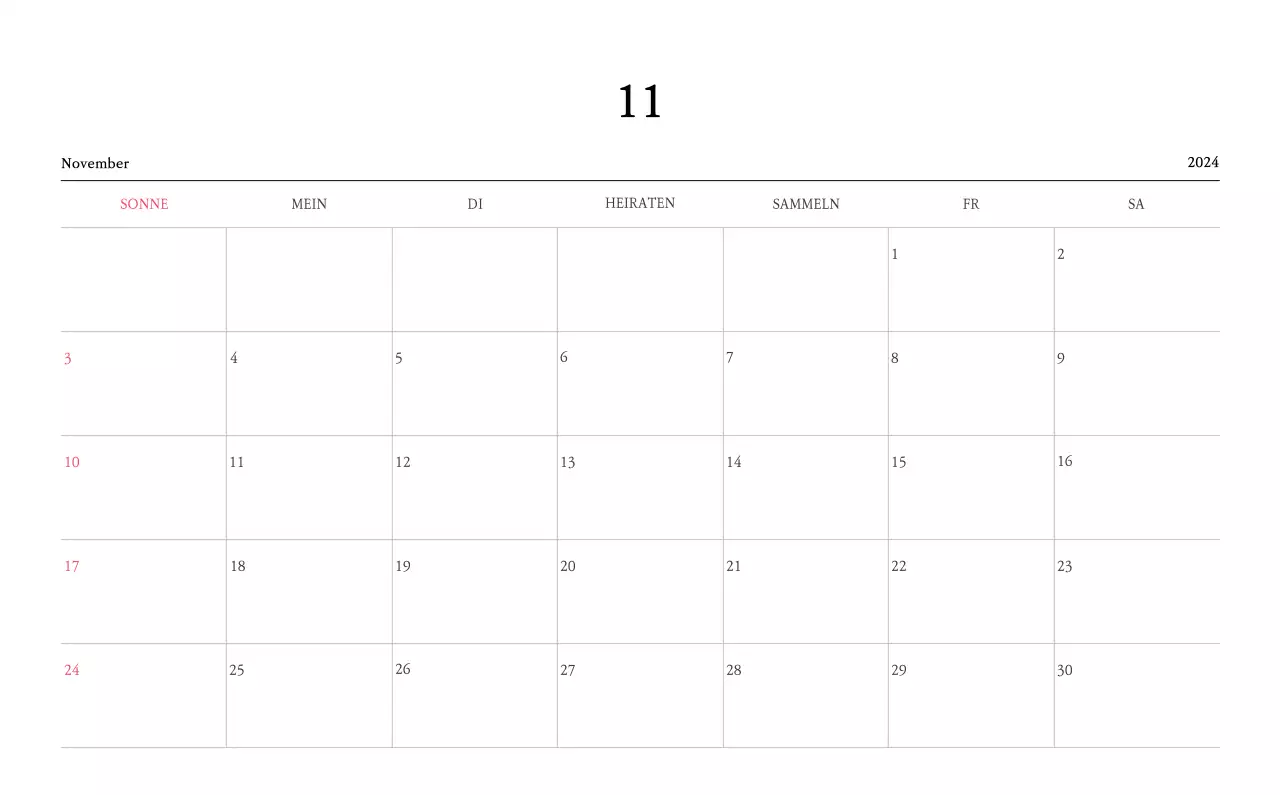 11

November

2024

| SONNE | MEIN | DI | HEIRATEN | SAMMELN | FR | SA |
|---|---|---|---|---|---|---|
| | | | | | 1 | 2 |
| 3 | 4 | 5 | 6 | 7 | 8 | 9 |
| 10 | 11 | 12 | 13 | 14 | 15 | 16 |
| 17 | 18 | 19 | 20 | 21 | 22 | 23 |
| 24 | 25 | 26 | 27 | 28 | 29 | 30 |